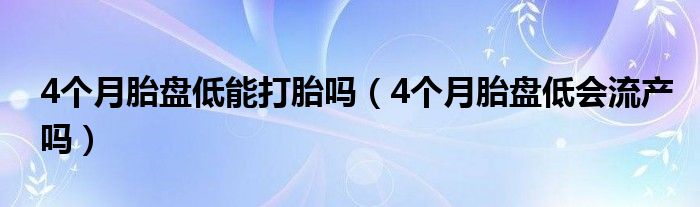 4个月胎盘低能打胎吗（4个月胎盘低会流产吗）